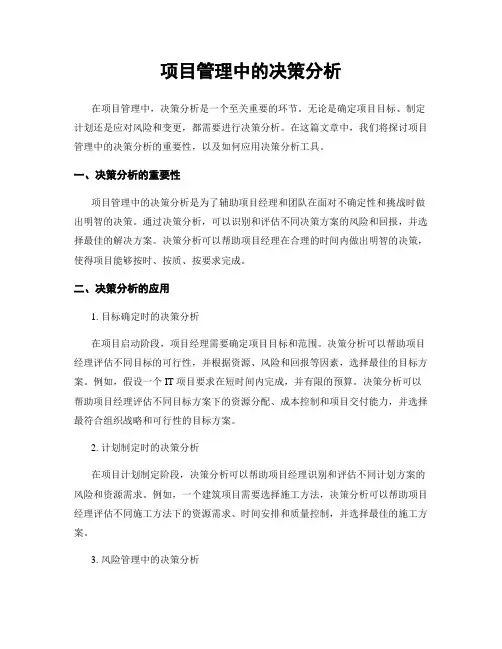 项目管理中的决策分析

在项目管理中，决策分析是一个至关重要的环节。无论是确定项目目标、制定计划还是应对风险和变更，都需要进行决策分析。在这篇文章中，我们将探讨项目管理中的决策分析的重要性，以及如何应用决策分析工具。

一、决策分析的重要性

项目管理中的决策分析是为了辅助项目经理和团队在面对不确定性和挑战时做出明智的决策。通过决策分析，可以识别和评估不同决策方案的风险和回报，并选择最佳的解决方案。决策分析可以帮助项目经理在合理的时间内做出明智的决策，使得项目能够按时、按质、按要求完成。

二、决策分析的应用

1. 目标确定时的决策分析

在项目启动阶段，项目经理需要确定项目目标和范围。决策分析可以帮助项目经理评估不同目标的可行性，并根据资源、风险和回报等因素，选择最佳的目标方案。例如，假设一个 IT 项目要求在短时间内完成，并有限的预算。决策分析可以帮助项目经理评估不同目标方案下的资源分配、成本控制和项目交付能力，并选择最符合组织战略和可行性的目标方案。

2. 计划制定时的决策分析

在项目计划制定阶段，决策分析可以帮助项目经理识别和评估不同计划方案的风险和资源需求。例如，一个建筑项目需要选择施工方法，决策分析可以帮助项目经理评估不同施工方法下的资源需求、时间安排和质量控制，并选择最佳的施工方案。

3. 风险管理中的决策分析